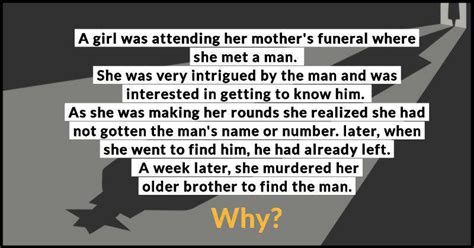 A girl was attending her mother's funeral where she met a man.
She was very intrigued by the man and was interested in getting to know him.
As she was making her rounds she realized she had not gotten the man's name or number. later, when she went to find him, he had already left.
A week later, she murdered her older brother to find the man.

Why?